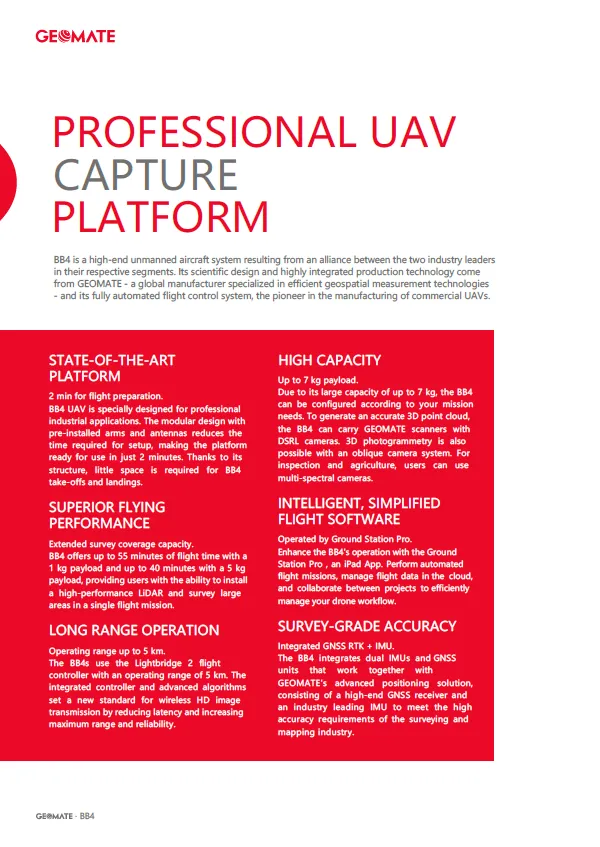 GEOMATE

PROFESSIONAL UAV CAPTURE PLATFORM

BB4 is a high-end unmanned aircraft system resulting from an alliance between the two industry leaders in their respective segments. Its scientific design and highly integrated production technology come from GEOMATE - a global manufacturer specialized in efficient geospatial measurement technologies - and its fully automated flight control system, the pioneer in the manufacturing of commercial UAVs.

STATE-OF-THE-ART PLATFORM

2 min for flight preparation.
BB4 UAV is specially designed for professional industrial applications. The modular design with pre-installed arms and antennas reduces the time required for setup, making the platform ready for use in just 2 minutes. Thanks to its structure, little space is required for BB4 take-offs and landings.

SUPERIOR FLYING PERFORMANCE

Extended survey coverage capacity.
BB4 offers up to 55 minutes of flight time with a 1 kg payload and up to 40 minutes with a 5 kg payload, providing users with the ability to install a high-performance LiDAR and survey large areas in a single flight mission.

LONG RANGE OPERATION

Operating range up to 5 km.
The BB4s use the Lightbridge 2 flight controller with an operating range of 5 km. The integrated controller and advanced algorithms set a new standard for wireless HD image transmission by reducing latency and increasing maximum range and reliability.

HIGH CAPACITY

Up to 7 kg payload.
Due to its large capacity of up to 7 kg, the BB4 can be configured according to your mission needs. To generate an accurate 3D point cloud, the BB4 can carry GEOMATE scanners with DSRL cameras. 3D photogrammetry is also possible with an oblique camera system. For inspection and agriculture, users can use multi-spectral cameras.

INTELLIGENT, SIMPLIFIED FLIGHT SOFTWARE

Operated by Ground Station Pro.
Enhance the BB4's operation with the Ground Station Pro , an iPad App. Perform automated flight missions, manage flight data in the cloud, and collaborate between projects to efficiently manage your drone workflow.

SURVEY-GRADE ACCURACY

Integrated GNSS RTK + IMU.
The BB4 integrates dual IMUs and GNSS units that work together with GEOMATE's advanced positioning solution, consisting of a high-end GNSS receiver and an industry leading IMU to meet the high accuracy requirements of the surveying and mapping industry.

GEOMATE - BB4